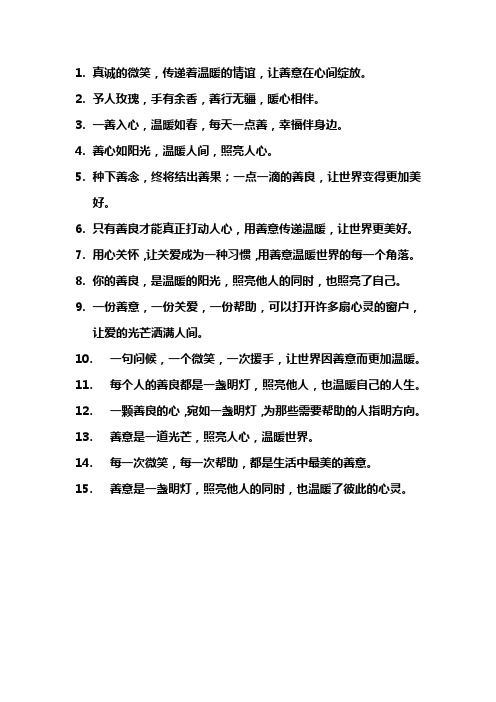 1. 真诚的微笑，传递着温暖的情谊，让善意在心间绽放。

2. 予人玫瑰，手有余香，善行无疆，暖心相伴。

3. 一善入心，温暖如春，每天一点善，幸福伴身边。

4. 善心如阳光，温暖人间，照亮人心。

5. 种下善念，终将结出善果；一点一滴的善良，让世界变得更加美好。

6. 只有善良才能真正打动人心，用善意传递温暖，让世界更美好。

7. 用心关怀，让关爱成为一种习惯，用善意温暖世界的每一个角落。

8. 你的善良，是温暖的阳光，照亮他人的同时，也照亮了自己。

9. 一份善意，一份关爱，一份帮助，可以打开许多扇心灵的窗户，让爱的光芒洒满人间。

10. 一句问候，一个微笑，一次援手，让世界因善意而更加温暖。

11. 每个人的善良都是一盏明灯，照亮他人，也温暖自己的人生。

12. 一颗善良的心，宛如一盏明灯，为那些需要帮助的人指明方向。

13. 善意是一道光芒，照亮人心，温暖世界。

14. 每一次微笑，每一次帮助，都是生活中最美的善意。

15. 善意是一盏明灯，照亮他人的同时，也温暖了彼此的心灵。